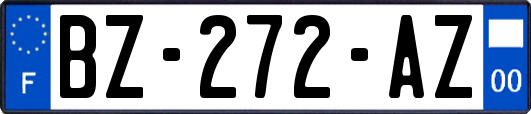 F
BZ-272-AZ
00